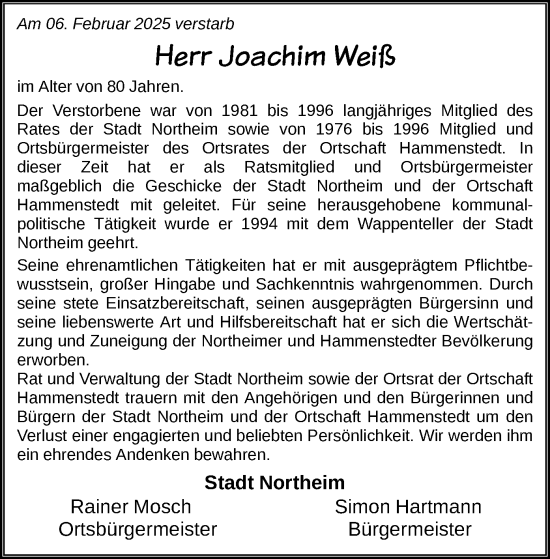 Am 06. Februar 2025 verstarb

Herr Joachim Weiß

im Alter von 80 Jahren.

Der Verstorbene war von 1981 bis 1996 langjähriges Mitglied des Rates der Stadt Northeim sowie von 1976 bis 1996 Mitglied und Ortsbürgermeister des Ortsrates der Ortschaft Hammenstedt. In dieser Zeit hat er als Ratsmitglied und Ortsbürgermeister maßgeblich die Geschicke der Stadt Northeim und der Ortschaft Hammenstedt mit geleitet. Für seine herausgehobene kommunalpolitische Tätigkeit wurde er 1994 mit dem Wappenteller der Stadt Northeim geehrt.

Seine ehrenamtlichen Tätigkeiten hat er mit ausgeprägtem Pflichtbewusstsein, großer Hingabe und Sachkenntnis wahrgenommen. Durch seine stete Einsatzbereitschaft, seinen ausgeprägten Bürgersinn und seine liebenswerte Art und Hilfsbereitschaft hat er sich die Wertschätzung und Zuneigung der Northeimer und Hammenstedter Bevölkerung erworben.
Rat und Verwaltung der Stadt Northeim sowie der Ortsrat der Ortschaft Hammenstedt trauern mit den Angehörigen und den Bürgerinnen und Bürgern der Stadt Northeim und der Ortschaft Hammenstedt um den Verlust einer engagierten und beliebten Persönlichkeit. Wir werden ihm ein ehrendes Andenken bewahren.

Stadt Northeim

Rainer Mosch
Ortsbürgermeister

Simon Hartmann
Bürgermeister